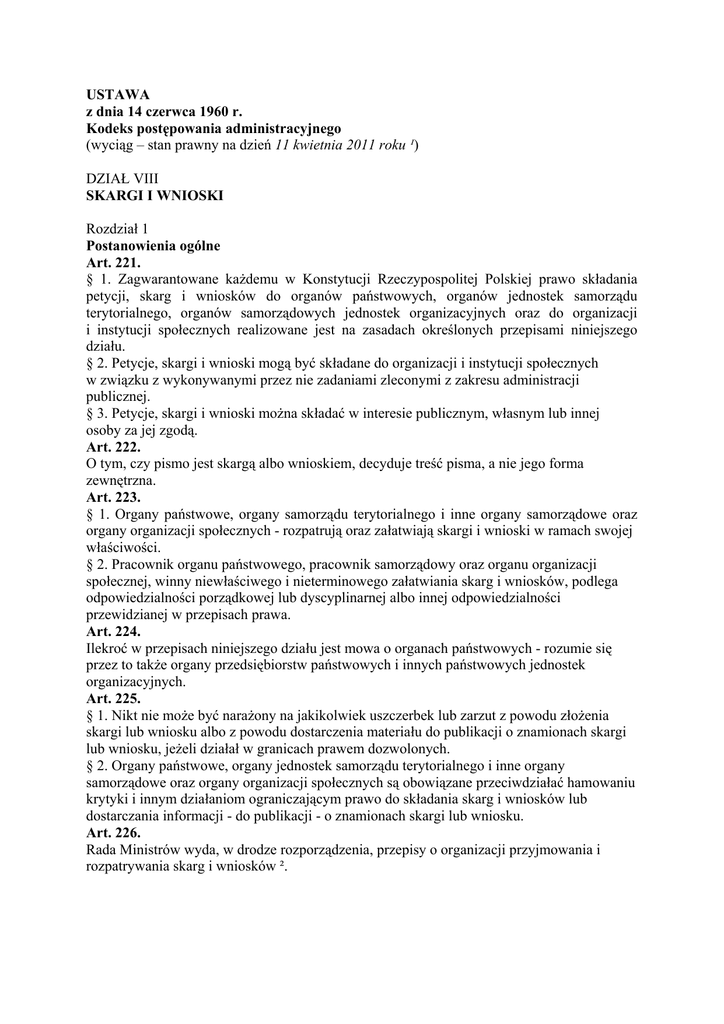 USTAWA
z dnia 14 czerwca 1960 r.
Kodeks postępowania administracyjnego
(wyciąg – stan prawny na dzień 11 kwietnia 2011 roku $^{1}$)

DZIAŁ VIII
SKARGI I WNIOSKI

Rozdział 1
Postanowienia ogólne
Art. 221.
§ 1. Zagwarantowane każdemu w Konstytucji Rzeczypospolitej Polskiej prawo składania petycji, skarg i wniosków do organów państwowych, organów jednostek samorządu terytorialnego, organów samorządowych jednostek organizacyjnych oraz do organizacji i instytucji społecznych realizowane jest na zasadach określonych przepisami niniejszego działu.
§ 2. Petycje, skargi i wnioski mogą być składane do organizacji i instytucji społecznych w związku z wykonywanymi przez nie zadaniami zleconymi z zakresu administracji publicznej.
§ 3. Petycje, skargi i wnioski można składać w interesie publicznym, własnym lub innej osoby za jej zgodą.
Art. 222.
O tym, czy pismo jest skargą albo wnioskiem, decyduje treść pisma, a nie jego forma zewnętrzna.
Art. 223.
§ 1. Organy państwowe, organy samorządu terytorialnego i inne organy samorządowe oraz organy organizacji społecznych - rozpatrują oraz załatwiają skargi i wnioski w ramach swojej właściwości.
§ 2. Pracownik organu państwowego, pracownik samorządowy oraz organu organizacji społecznej, winny niewłaściwego i nieterminowego załatwiania skarg i wniosków, podlega odpowiedzialności porządkowej lub dyscyplinarnej albo innej odpowiedzialności przewidzianej w przepisach prawa.
Art. 224.
Ilekroć w przepisach niniejszego działu jest mowa o organach państwowych - rozumie się przez to także organy przedsiębiorstw państwowych i innych państwowych jednostek organizacyjnych.
Art. 225.
§ 1. Nikt nie może być narażony na jakikolwiek uszczerbek lub zarzut z powodu złożenia skargi lub wniosku albo z powodu dostarczenia materiału do publikacji o znamionach skargi lub wniosku, jeżeli działał w granicach prawem dozwolonych.
§ 2. Organy państwowe, organy jednostek samorządu terytorialnego i inne organy samorządowe oraz organy organizacji społecznych są obowiązane przeciwdziałać hamowaniu krytyki i innym działaniom ograniczającym prawo do składania skarg i wniosków lub dostarczania informacji - do publikacji - o znamionach skargi lub wniosku.
Art. 226.
Rada Ministrów wyda, w drodze rozporządzenia, przepisy o organizacji przyjmowania i rozpatrywania skarg i wniosków $^{2}$.